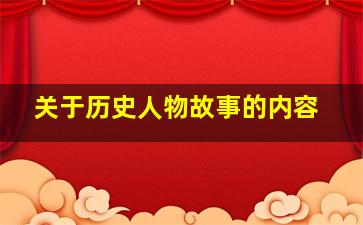 关于历史人物故事的内容